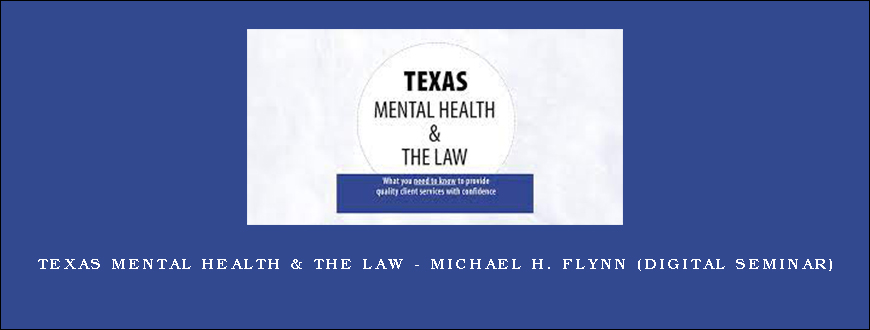 TEXAS
MENTAL HEALTH
&
THE LAW

What you need to know to provide quality client services with confidence

TEXAS MENTAL HEALTH & THE LAW - MICHAEL H. FLYNN (DIGITAL SEMINAR)